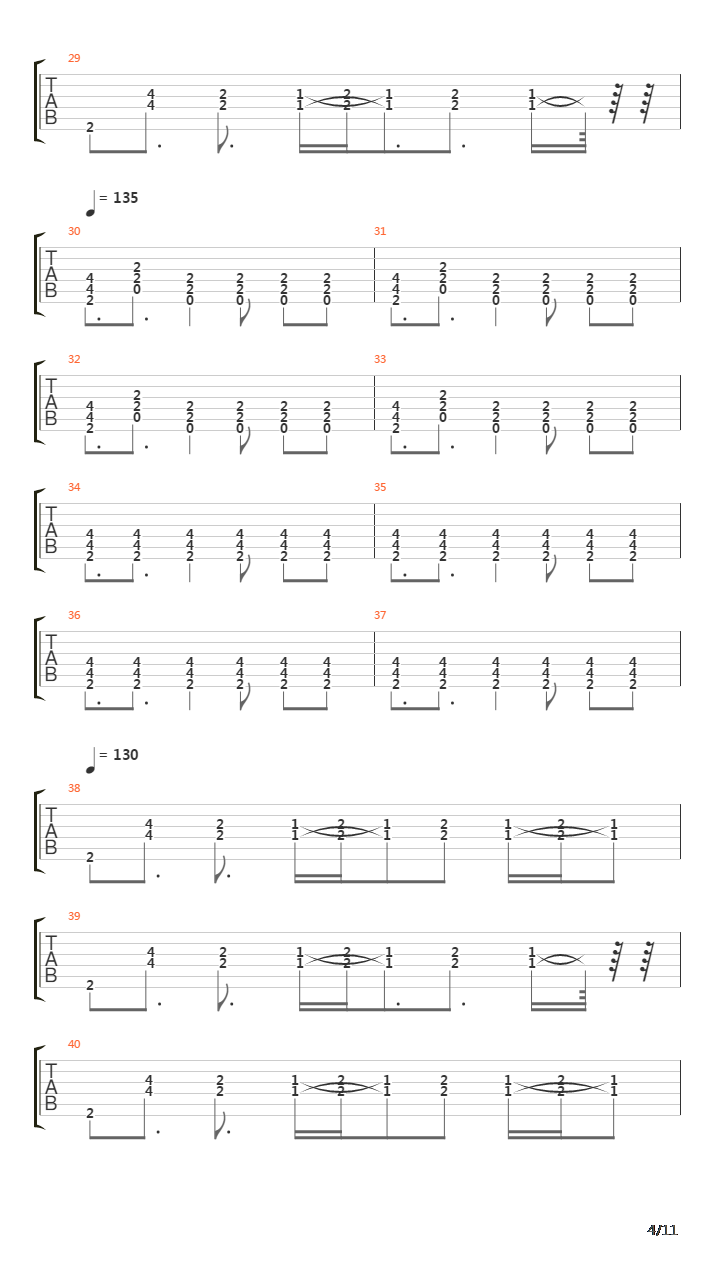 29

T
A
B

4 4 2 2 1 1 2 2 1 1 2 2 1 1

2

= 135

30

T
A
B

4 4 2 2 2 0 2 2 0 2 2 0 2 2 0 2 2 0

31

4 4 2 2 2 0 2 2 0 2 2 0 2 2 0 2 2 0

32

T
A
B

4 4 2 2 2 0 2 2 0 2 2 0 2 2 0 2 2 0

33

4 4 2 2 2 0 2 2 0 2 2 0 2 2 0 2 2 0

34

T
A
B

4 4 2 4 4 2 4 4 2 4 4 2 4 4 2 4 4 2

35

4 4 2 4 4 2 4 4 2 4 4 2 4 4 2 4 4 2

36

T
A
B

4 4 2 4 4 2 4 4 2 4 4 2 4 4 2 4 4 2

37

4 4 2 4 4 2 4 4 2 4 4 2 4 4 2 4 4 2

= 130

38

T
A
B

4 4 2 2 1 1 2 2 1 1 2 2 1 1 2 2 1 1

2

39

T
A
B

4 4 2 2 1 1 2 2 1 1 2 2 1 1

2

40

T
A
B

4 4 2 2 1 1 2 2 1 1 2 2 1 1 2 2 1 1

2

4/11